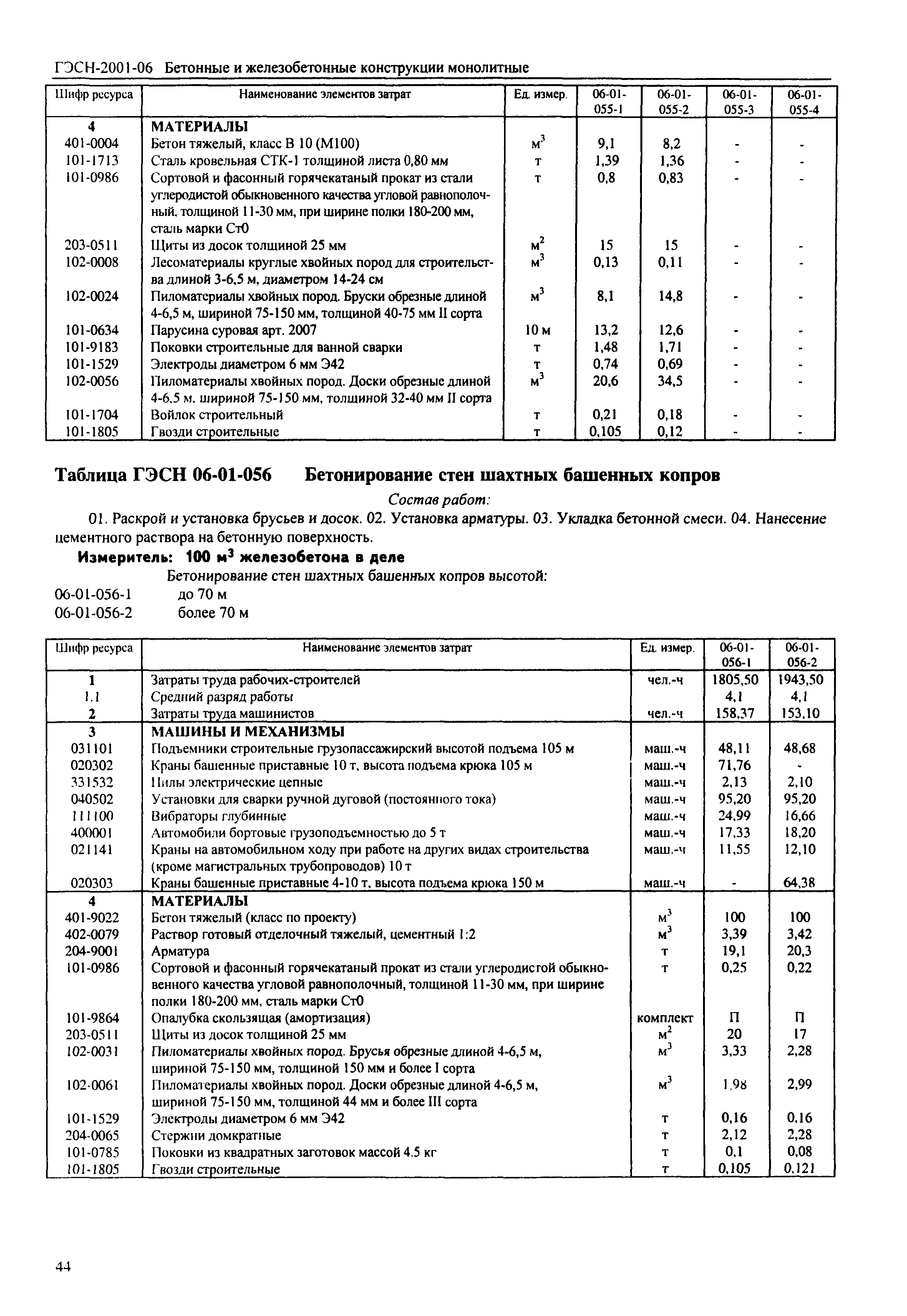 ГЭСН-2001-06 Бетонные и железобетонные конструкции монолитные

| Шифр ресурса | Наименование элементов затрат | Ед. измер. | 06-01-055-1 | 06-01-055-2 | 06-01-055-3 | 06-01-055-4 |
|---|---|---|---|---|---|---|
| 4 | МАТЕРИАЛЫ | | | | | |
| 401-0004 | Бетон тяжелый, класс В 10 (М100) | $м^3$ | 9,1 | 8,2 | - | - |
| 101-1713 | Сталь кровельная СТК-1 толщиной листа 0,80 мм | т | 1,39 | 1,36 | - | - |
| 101-0986 | Сортовой и фасонный горячекатаный прокат из стали углеродистой обыкновенного качества угловой равнополочный, толщиной 11-30 мм, при ширине полки 180-200 мм, сталь марки Ст0 | т | 0,8 | 0,83 | - | - |
| 203-0511 | Щиты из досок толщиной 25 мм | $м^2$ | 15 | 15 | - | - |
| 102-0008 | Лесоматериалы круглые хвойных пород для строительства длиной 3-6,5 м, диаметром 14-24 см | $м^3$ | 0,13 | 0,11 | - | - |
| 102-0024 | Пиломатериалы хвойных пород. Бруски обрезные длиной 4-6,5 м, шириной 75-150 мм, толщиной 40-75 мм II сорта | $м^3$ | 8,1 | 14,8 | - | - |
| 101-0634 | Парусина суровая арт. 2007 | 10 м | 13,2 | 12,6 | - | - |
| 101-9183 | Поковки строительные для ванной сварки | т | 1,48 | 1,71 | - | - |
| 101-1529 | Электроды диаметром 6 мм Э42 | т | 0,74 | 0,69 | - | - |
| 102-0056 | Пиломатериалы хвойных пород. Доски обрезные длиной 4-6,5 м, шириной 75-150 мм, толщиной 32-40 мм II сорта | $м^3$ | 20,6 | 34,5 | - | - |
| 101-1704 | Войлок строительный | т | 0,21 | 0,18 | - | - |
| 101-1805 | Гвозди строительные | т | 0,105 | 0,12 | - | - |

Таблица ГЭСН 06-01-056 Бетонирование стен шахтных башенных копров

Состав работ:

01. Раскрой и установка брусьев и досок. 02. Установка арматуры. 03. Укладка бетонной смеси. 04. Нанесение цементного раствора на бетонную поверхность.

Измеритель: 100 $м^3$ железобетона в деле

Бетонирование стен шахтных башенных копров высотой:
06-01-056-1 до 70 м
06-01-056-2 более 70 м

| Шифр ресурса | Наименование элементов затрат | Ед. измер. | 06-01-056-1 | 06-01-056-2 |
|---|---|---|---|---|
| 1 | Затраты труда рабочих-строителей | чел.-ч | 1805,50 | 1943,50 |
| 1.1 | Средний разряд работы | | 4,1 | 4,1 |
| 2 | Затраты труда машинистов | чел.-ч | 158,37 | 153,10 |
| 3 | МАШИНЫ И МЕХАНИЗМЫ | | | |
| 031101 | Подъемники строительные грузопассажирский высотой подъема 105 м | маш.-ч | 48,11 | 48,68 |
| 020302 | Краны башенные приставные 10 т, высота подъема крюка 105 м | маш.-ч | 71,76 | - |
| 331532 | Пилы электрические цепные | маш.-ч | 2,13 | 2,10 |
| 040502 | Установки для сварки ручной дуговой (постоянного тока) | маш.-ч | 95,20 | 95,20 |
| 111100 | Вибраторы глубинные | маш.-ч | 24,99 | 16,66 |
| 400001 | Автомобили бортовые грузоподъемностью до 5 т | маш.-ч | 17,33 | 18,20 |
| 021141 | Краны на автомобильном ходу при работе на других видах строительства (кроме магистральных трубопроводов) 10 т | маш.-ч | 11,55 | 12,10 |
| 020303 | Краны башенные приставные 4-10 т, высота подъема крюка 150 м | маш.-ч | - | 64,38 |
| 4 | МАТЕРИАЛЫ | | | |
| 401-9022 | Бетон тяжелый (класс по проекту) | $м^3$ | 100 | 100 |
| 402-0079 | Раствор готовый отделочный тяжелый, цементный 1:2 | $м^3$ | 3,39 | 3,42 |
| 204-9001 | Арматура | т | 19,1 | 20,3 |
| 101-0986 | Сортовой и фасонный горячекатаный прокат из стали углеродистой обыкновенного качества угловой равнополочный, толщиной 11-30 мм, при ширине полки 180-200 мм, сталь марки Ст0 | т | 0,25 | 0,22 |
| 101-9864 | Опалубка скользящая (амортизация) | комплект | П | П |
| 203-0511 | Щиты из досок толщиной 25 мм | $м^2$ | 20 | 17 |
| 102-0031 | Пиломатериалы хвойных пород. Брусья обрезные длиной 4-6,5 м, шириной 75-150 мм, толщиной 150 мм и более I сорта | $м^3$ | 3,33 | 2,28 |
| 102-0061 | Пиломатериалы хвойных пород. Доски обрезные длиной 4-6,5 м, шириной 75-150 мм, толщиной 44 мм и более III сорта | $м^3$ | 1,98 | 2,99 |
| 101-1529 | Электроды диаметром 6 мм Э42 | т | 0,16 | 0,16 |
| 204-0065 | Стержни домкратные | т | 2,12 | 2,28 |
| 101-0785 | Поковки из квадратных заготовок массой 4.5 кг | т | 0,1 | 0,08 |
| 101-1805 | Гвозди строительные | т | 0,105 | 0,121 |

44